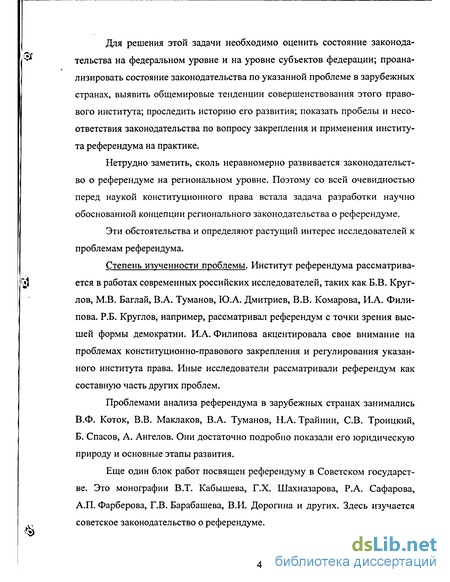 Для решения этой задачи необходимо оценить состояние законодательства на федеральном уровне и на уровне субъектов федерации; проанализировать состояние законодательства по указанной проблеме в зарубежных странах, выявить общемировые тенденции совершенствования этого правового института; проследить историю его развития; показать пробелы и несоответствия законодательства по вопросу закрепления и применения института референдума на практике.

Нетрудно заметить, сколь неравномерно развивается законодательство о референдуме на региональном уровне. Поэтому со всей очевидностью перед наукой конституционного права встала задача разработки научно обоснованной концепции регионального законодательства о референдуме.

Эти обстоятельства и определяют растущий интерес исследователей к проблемам референдума.

Степень изученности проблемы. Институт референдума рассматривается в работах современных российских исследователей, таких как Б.В. Круглов, М.В. Баглай, В.А. Туманов, Ю.А. Дмитриев, В.В. Комарова, И.А. Филипова. Р.Б. Круглов, например, рассматривал референдум с точки зрения высшей формы демократии. И.А. Филипова акцентировала свое внимание на проблемах конституционно-правового закрепления и регулирования указанного института права. Иные исследователи рассматривали референдум как составную часть других проблем.

Проблемами анализа референдума в зарубежных странах занимались В.Ф. Коток, В.В. Маклаков, В.А. Туманов, Н.А. Трайнин, С.В. Троицкий, Б. Спасов, А. Ангелов. Они достаточно подробно показали его юридическую природу и основные этапы развития.

Еще один блок работ посвящен референдуму в Советском государстве. Это монографии В.Т. Кабышева, Г.Х. Шахназарова, Р.А. Сафарова, А.П. Фарберова, Г.В. Барабашева, В.И. Дорогина и других. Здесь изучается советское законодательство о референдуме.

4

dsLib.net
библиотека диссертаций